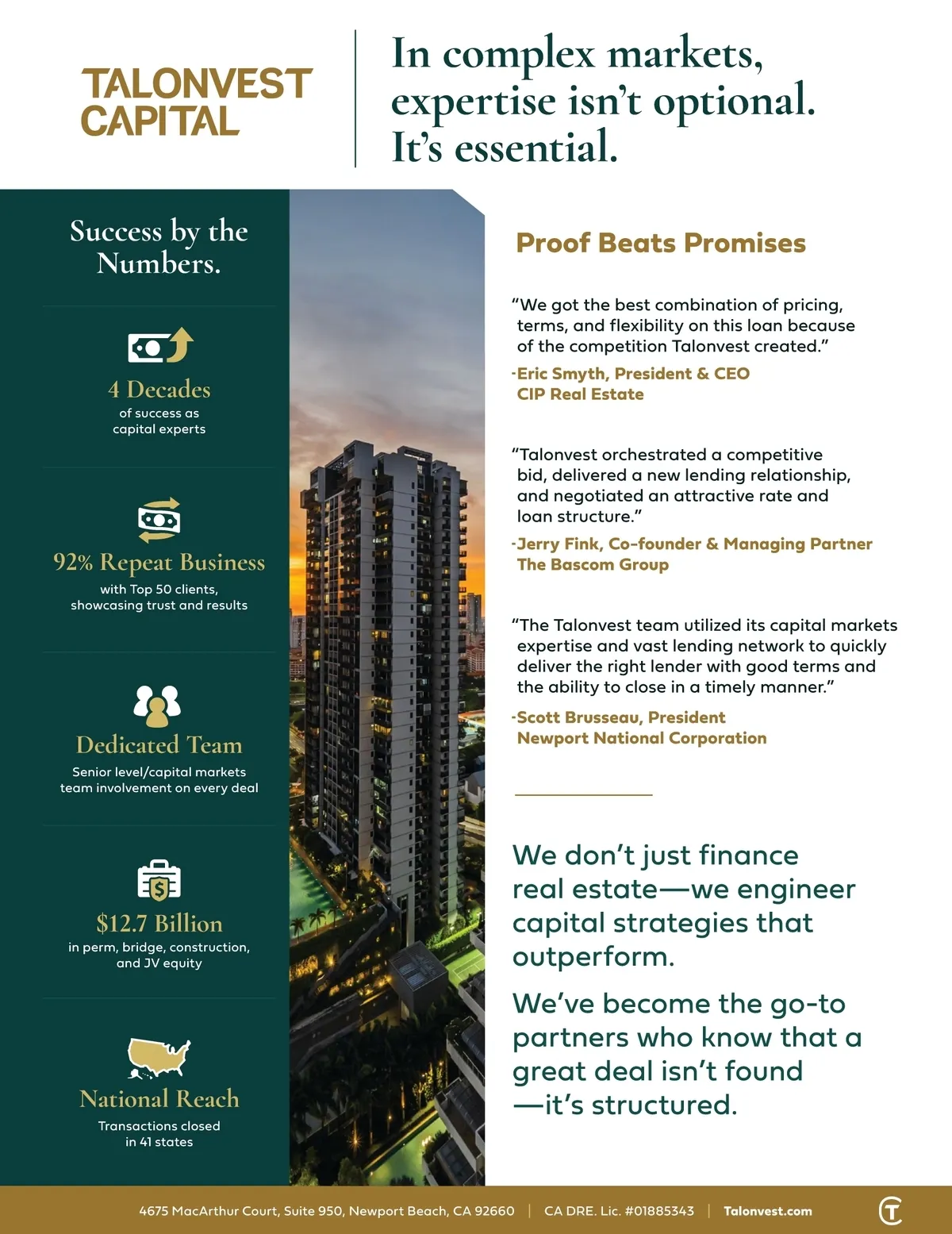 TALONVEST CAPITAL

In complex markets, expertise isn't optional. It's essential.

Success by the Numbers.

4 Decades
of success as capital experts

92% Repeat Business
with Top 50 clients, showcasing trust and results

Dedicated Team
Senior level/capital markets team involvement on every deal

$12.7 Billion
in perm, bridge, construction, and JV equity

National Reach
Transactions closed in 41 states

Proof Beats Promises

"We got the best combination of pricing, terms, and flexibility on this loan because of the competition Talonvest created."
-Eric Smyth, President & CEO
CIP Real Estate

"Talonvest orchestrated a competitive bid, delivered a new lending relationship, and negotiated an attractive rate and loan structure."
-Jerry Fink, Co-founder & Managing Partner
The Bascom Group

"The Talonvest team utilized its capital markets expertise and vast lending network to quickly deliver the right lender with good terms and the ability to close in a timely manner."
-Scott Brusseau, President
Newport National Corporation

We don't just finance real estate—we engineer capital strategies that outperform.

We've become the go-to partners who know that a great deal isn't found —it's structured.

4675 MacArthur Court, Suite 950, Newport Beach, CA 92660 | CA DRE. Lic. #01885343 | Talonvest.com